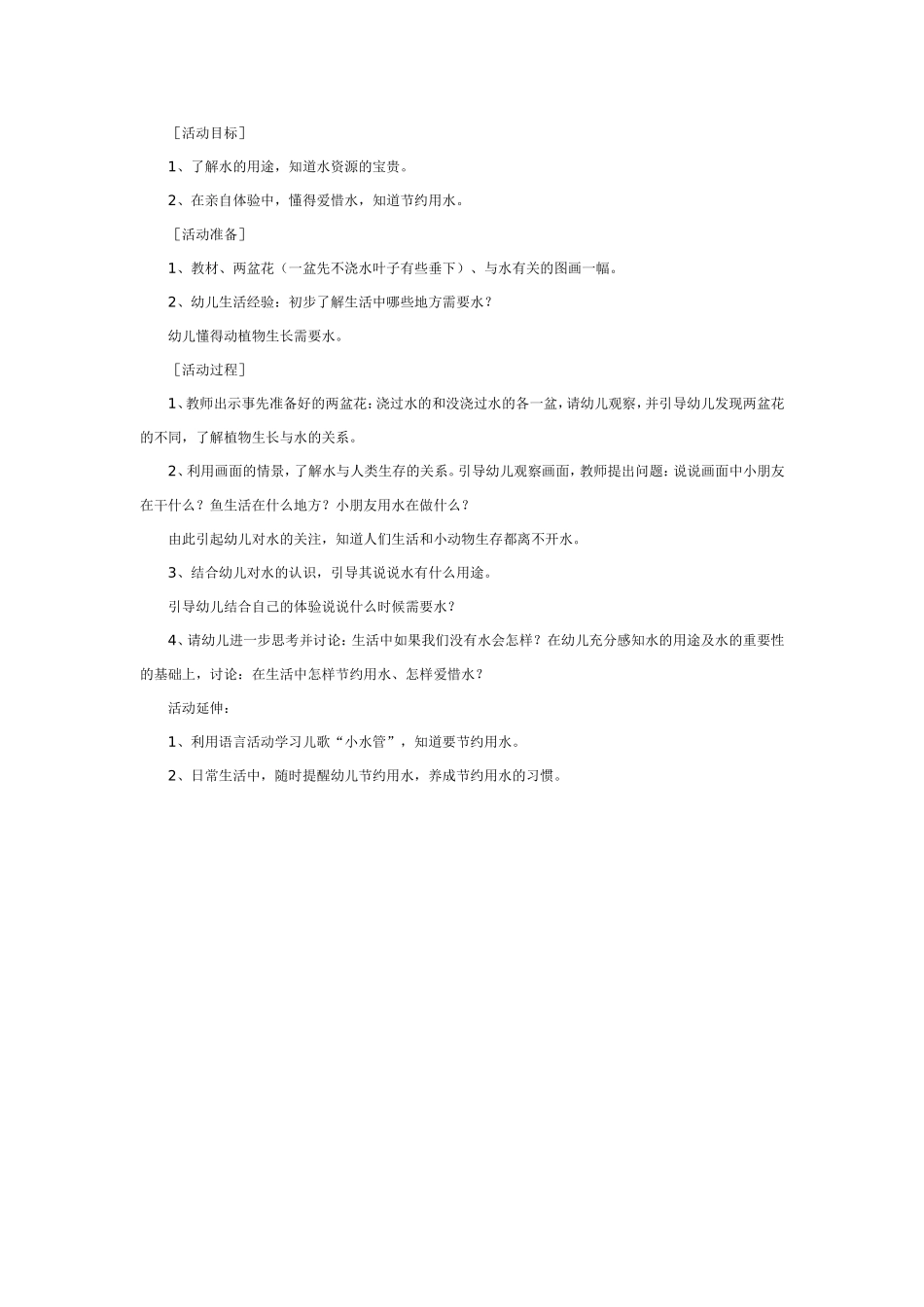 ［活动目标］

1、了解水的用途，知道水资源的宝贵。

2、在亲自体验中，懂得爱惜水，知道节约用水。

［活动准备］

1、教材、两盆花（一盆先不浇水叶子有些垂下）、与水有关的图画一幅。

2、幼儿生活经验：初步了解生活中哪些地方需要水？

幼儿懂得动植物生长需要水。

［活动过程］

1、教师出示事先准备好的两盆花：浇过水的和没浇过水的各一盆，请幼儿观察，并引导幼儿发现两盆花的不同，了解植物生长与水的关系。

2、利用画面的情景，了解水与人类生存的关系。引导幼儿观察画面，教师提出问题：说说画面中小朋友在干什么？鱼生活在什么地方？小朋友用水在做什么？

由此引起幼儿对水的关注，知道人们生活和小动物生存都离不开水。

3、结合幼儿对水的认识，引导其说说水有什么用途。

引导幼儿结合自己的体验说说什么时候需要水？

4、请幼儿进一步思考并讨论：生活中如果我们没有水会怎样？在幼儿充分感知水的用途及水的重要性的基础上，讨论：在生活中怎样节约用水、怎样爱惜水？

活动延伸：

1、利用语言活动学习儿歌“小水管”，知道要节约用水。

2、日常生活中，随时提醒幼儿节约用水，养成节约用水的习惯。